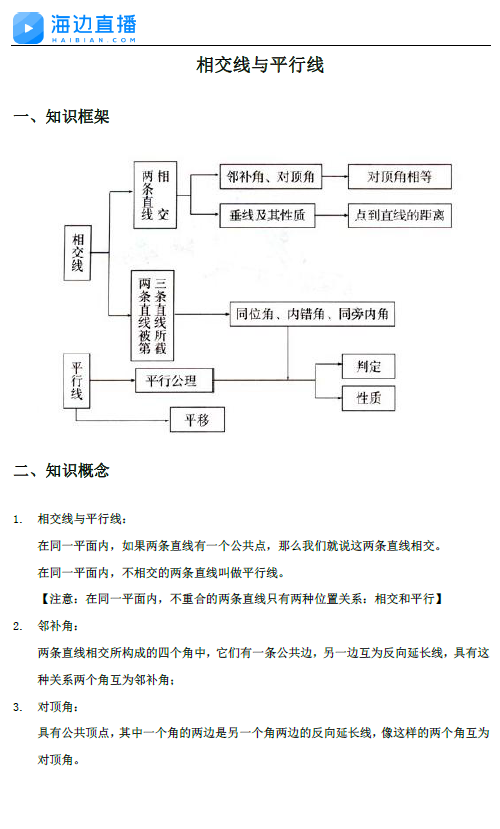 海边直播
HAIBIAN.COM

相交线与平行线

一、知识框架

相交线

两条直线相交

邻补角、对顶角

对顶角相等

垂线及其性质

点到直线的距离

两条直线被第三条直线所截

同位角、内错角、同旁内角

平行线

平行公理

判定

性质

平移

二、知识概念

1. 相交线与平行线：

在同一平面内，如果两条直线有一个公共点，那么我们就说这两条直线相交。

在同一平面内，不相交的两条直线叫做平行线。

【注意：在同一平面内，不重合的两条直线只有两种位置关系：相交和平行】

2. 邻补角：

两条直线相交所构成的四个角中，它们有一条公共边，另一边互为反向延长线，具有这种关系两个角互为邻补角；

3. 对顶角：

具有公共顶点，其中一个角的两边是另一个角两边的反向延长线，像这样的两个角互为对顶角。